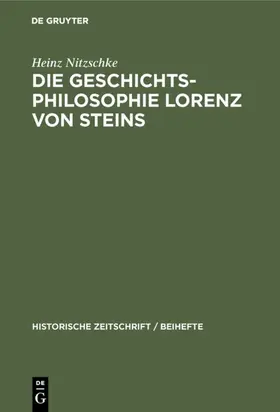 DE GRUYTER

Heinz Nitzschke

DIE GESCHICHTSPHILOSOPHIE LORENZ VON STEINS

HISTORISCHE ZEITSCHRIFT / BEIHEFTE

DE G